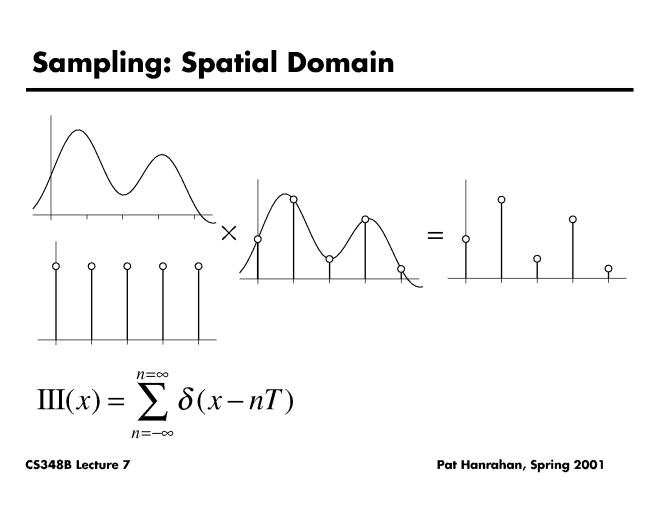 Sampling: Spatial Domain

$\times$

$=$

$\text{III}(x) = \sum_{n=-\infty}^{n=\infty} \delta(x - nT)$

CS348B Lecture 7

Pat Hanrahan, Spring 2001